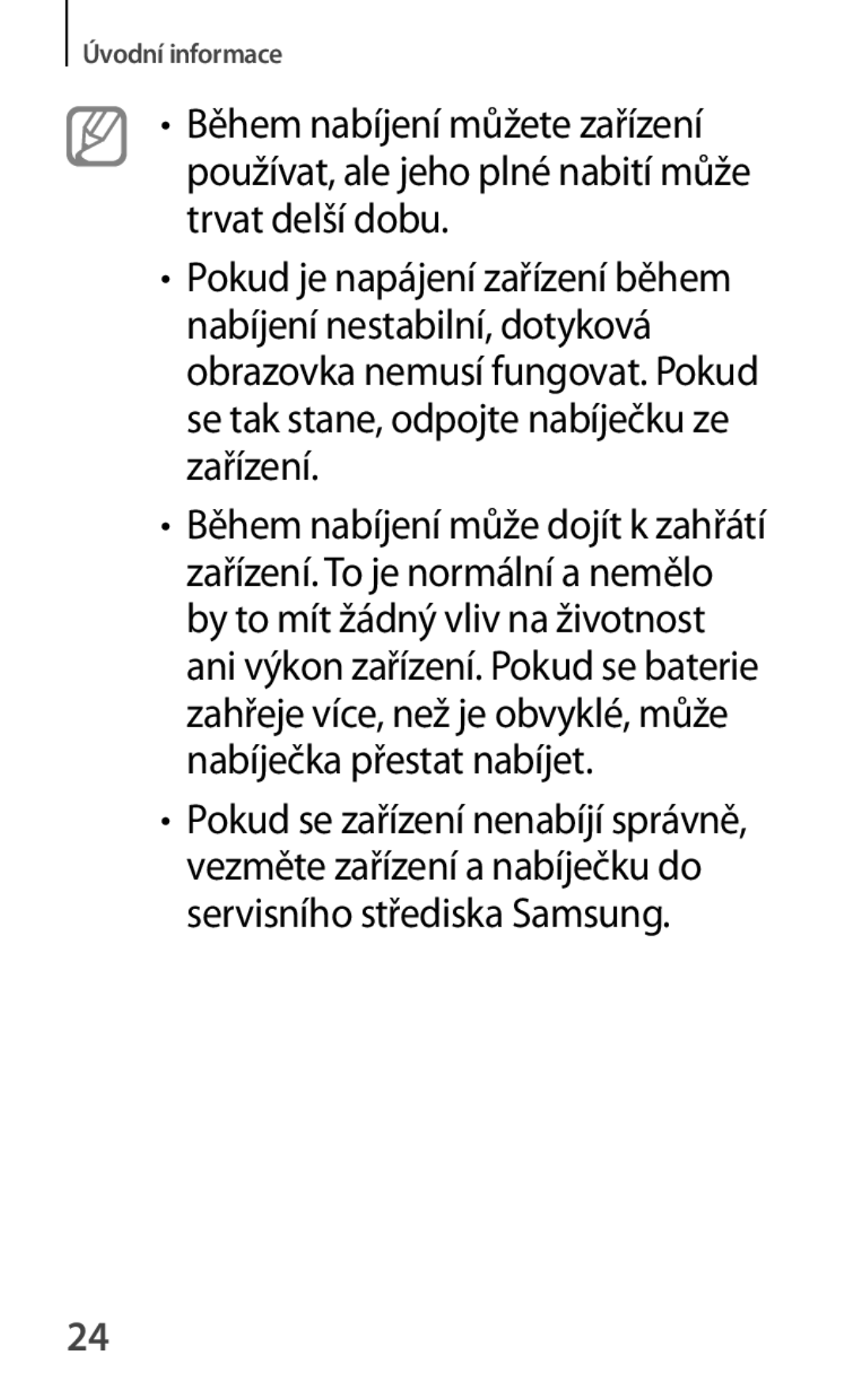 Úvodní informace

• Během nabíjení můžete zařízení používat, ale jeho plné nabití může trvat delší dobu.

• Pokud je napájení zařízení během nabíjení nestabilní, dotyková obrazovka nemusí fungovat. Pokud se tak stane, odpojte nabíječku ze zařízení.

• Během nabíjení může dojít k zahřátí zařízení. To je normální a nemělo by to mít žádný vliv na životnost ani výkon zařízení. Pokud se baterie zahřeje více, než je obvyklé, může nabíječka přestat nabíjet.

• Pokud se zařízení nenabíjí správně, vezměte zařízení a nabíječku do servisního střediska Samsung.

24